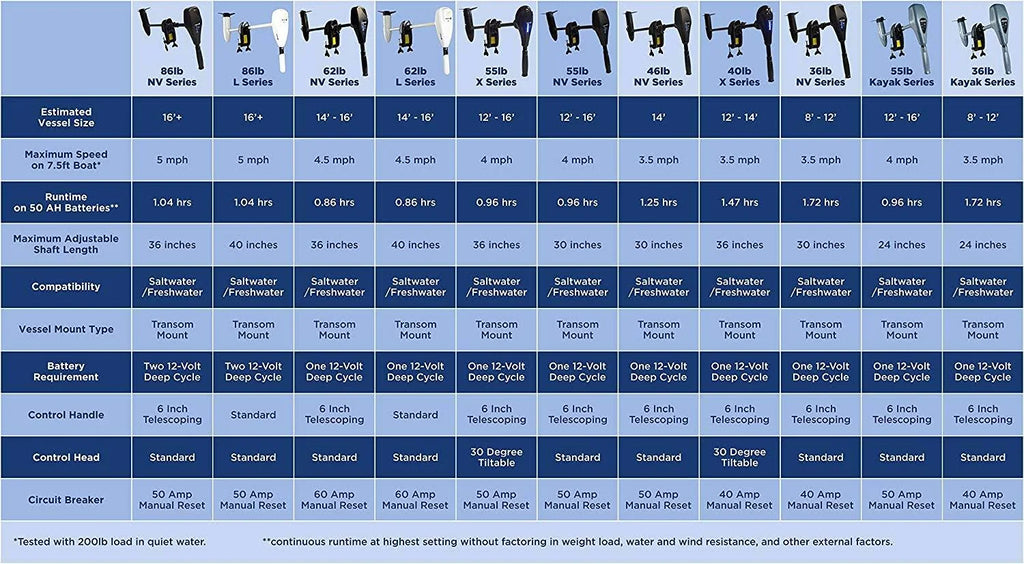 |  | 86lb NV Series | 86lb L Series | 62lb NV Series | 62lb L Series | 55lb X Series | 55lb NV Series | 46lb NV Series | 40lb X Series | 36lb NV Series | 55lb Kayak Series | 36lb Kayak Series |
|---|---|---|---|---|---|---|---|---|---|---|---|
| Estimated Vessel Size | 16'+ | 16'+ | 14' - 16' | 14' - 16' | 12' - 16' | 12' - 16' | 14' | 12' - 14' | 8' - 12' | 12' - 16' | 8' - 12' |
| Maximum Speed on 7.5ft Boat* | 5 mph | 5 mph | 4.5 mph | 4.5 mph | 4 mph | 4 mph | 3.5 mph | 3.5 mph | 3.5 mph | 4 mph | 3.5 mph |
| Runtime on 50 AH Batteries** | 1.04 hrs | 1.04 hrs | 0.86 hrs | 0.86 hrs | 0.96 hrs | 0.96 hrs | 1.25 hrs | 1.47 hrs | 1.72 hrs | 0.96 hrs | 1.72 hrs |
| Maximum Adjustable Shaft Length | 36 inches | 40 inches | 36 inches | 40 inches | 36 inches | 30 inches | 30 inches | 36 inches | 30 inches | 24 inches | 24 inches |
| Compatibility | Saltwater /Freshwater | Saltwater /Freshwater | Saltwater /Freshwater | Saltwater /Freshwater | Saltwater /Freshwater | Saltwater /Freshwater | Saltwater /Freshwater | Saltwater /Freshwater | Saltwater /Freshwater | Saltwater /Freshwater | Saltwater /Freshwater |
| Vessel Mount Type | Transom Mount | Transom Mount | Transom Mount | Transom Mount | Transom Mount | Transom Mount | Transom Mount | Transom Mount | Transom Mount | Transom Mount | Transom Mount |
| Battery Requirement | Two 12-Volt Deep Cycle | Two 12-Volt Deep Cycle | One 12-Volt Deep Cycle | One 12-Volt Deep Cycle | One 12-Volt Deep Cycle | One 12-Volt Deep Cycle | One 12-Volt Deep Cycle | One 12-Volt Deep Cycle | One 12-Volt Deep Cycle | One 12-Volt Deep Cycle | One 12-Volt Deep Cycle |
| Control Handle | 6 Inch Telescoping | Standard | 6 Inch Telescoping | Standard | 6 Inch Telescoping | 6 Inch Telescoping | 6 Inch Telescoping | 6 Inch Telescoping | 6 Inch Telescoping | 6 Inch Telescoping | 6 Inch Telescoping |
| Control Head | Standard | Standard | Standard | Standard | 30 Degree Tiltable | Standard | Standard | 30 Degree Tiltable | Standard | Standard | Standard |
| Circuit Breaker | 50 Amp Manual Reset | 50 Amp Manual Reset | 60 Amp Manual Reset | 60 Amp Manual Reset | 50 Amp Manual Reset | 50 Amp Manual Reset | 50 Amp Manual Reset | 40 Amp Manual Reset | 40 Amp Manual Reset | 50 Amp Manual Reset | 40 Amp Manual Reset |

*Tested with 200lb load in quiet water. **continuous runtime at highest setting without factoring in weight load, water and wind resistance, and other external factors.